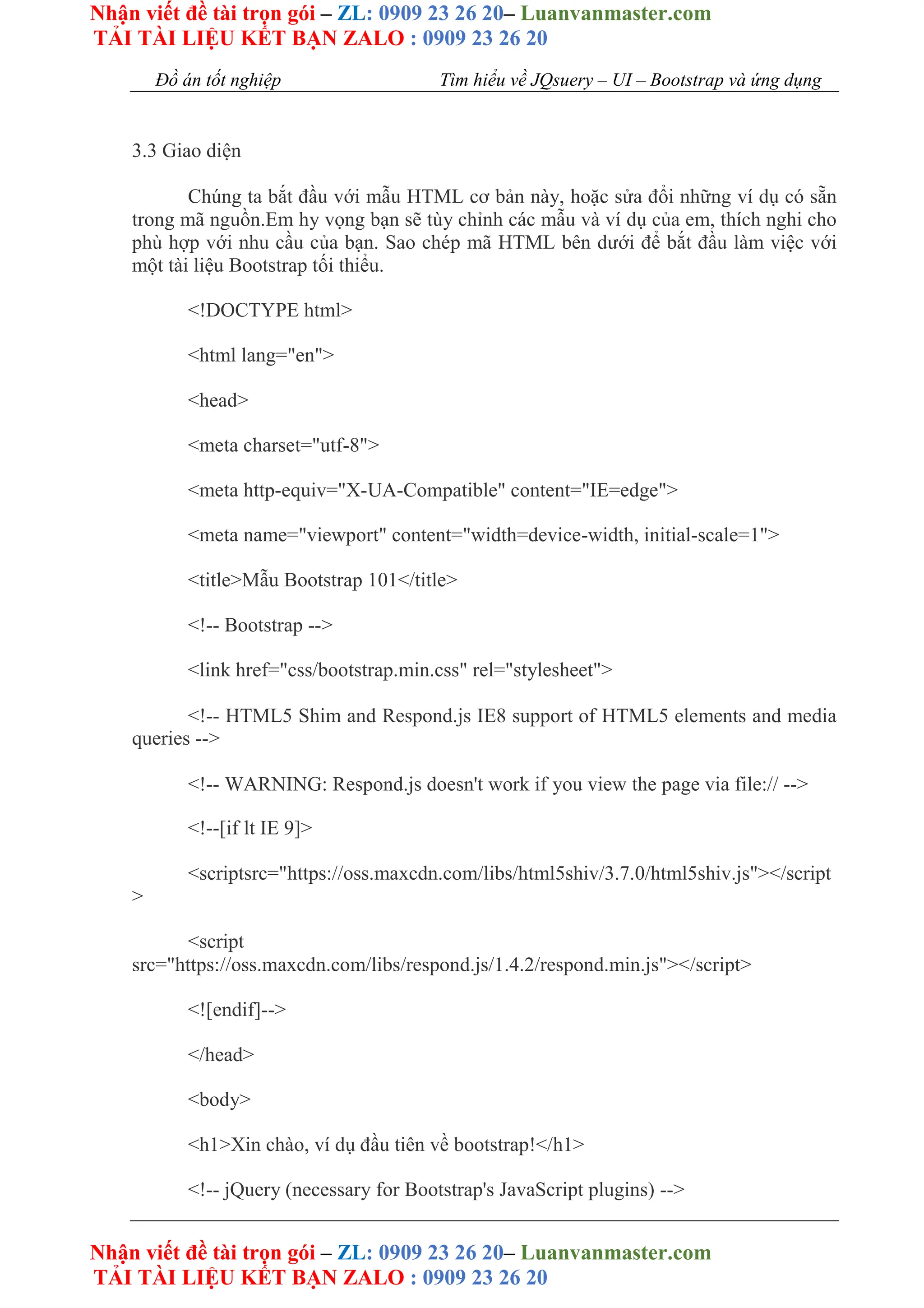 Nhận viết đề tài trọn gói – ZL: 0909 23 26 20– Luanvanmaster.com
TẢI TÀI LIỆU KẾT BẠN ZALO : 0909 23 26 20

Đồ án tốt nghiệp Tìm hiểu về JQsuery – UI – Bootstrap và ứng dụng

3.3 Giao diện

Chúng ta bắt đầu với mẫu HTML cơ bản này, hoặc sửa đổi những ví dụ có sẵn trong mã nguồn.Em hy vọng bạn sẽ tùy chỉnh các mẫu và ví dụ của em, thích nghi cho phù hợp với nhu cầu của bạn. Sao chép mã HTML bên dưới để bắt đầu làm việc với một tài liệu Bootstrap tối thiểu.

<!DOCTYPE html>

<html lang="en">

<head>

<meta charset="utf-8">

<meta http-equiv="X-UA-Compatible" content="IE=edge">

<meta name="viewport" content="width=device-width, initial-scale=1">

<title>Mẫu Bootstrap 101</title>

<!-- Bootstrap -->

<link href="css/bootstrap.min.css" rel="stylesheet">

<!-- HTML5 Shim and Respond.js IE8 support of HTML5 elements and media queries -->

<!-- WARNING: Respond.js doesn't work if you view the page via file:// -->

<!--[if lt IE 9]>

<scriptsrc="https://oss.maxcdn.com/libs/html5shiv/3.7.0/html5shiv.js"></script >

<script src="https://oss.maxcdn.com/libs/respond.js/1.4.2/respond.min.js"></script>

<![endif]-->

</head>

<body>

<h1>Xin chào, ví dụ đầu tiên về bootstrap!</h1>

<!-- jQuery (necessary for Bootstrap's JavaScript plugins) -->

Nhận viết đề tài trọn gói – ZL: 0909 23 26 20– Luanvanmaster.com
TẢI TÀI LIỆU KẾT BẠN ZALO : 0909 23 26 20